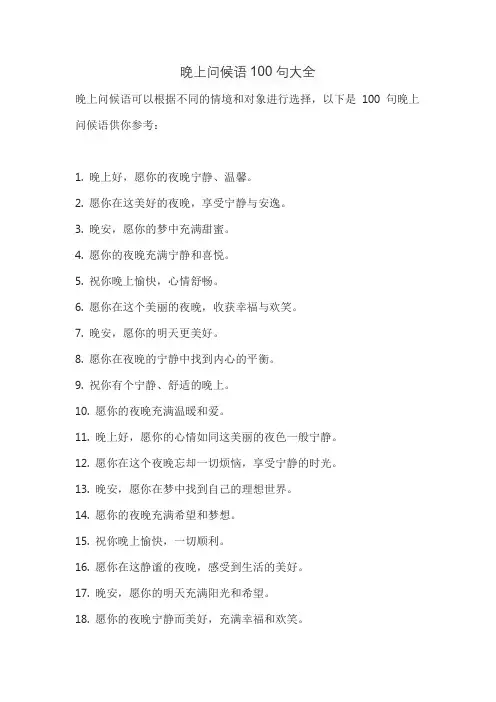 晚上问候语 100 句大全

晚上问候语可以根据不同的情境和对象进行选择，以下是 100 句晚上问候语供你参考：

1. 晚上好，愿你的夜晚宁静、温馨。

2. 愿你在这美好的夜晚，享受宁静与安逸。

3. 晚安，愿你的梦中充满甜蜜。

4. 愿你的夜晚充满宁静和喜悦。

5. 祝你晚上愉快，心情舒畅。

6. 愿你在这个美丽的夜晚，收获幸福与欢笑。

7. 晚安，愿你的明天更美好。

8. 愿你在夜晚的宁静中找到内心的平衡。

9. 祝你有个宁静、舒适的晚上。

10. 愿你的夜晚充满温暖和爱。

11. 晚上好，愿你的心情如同这美丽的夜色一般宁静。

12. 愿你在这个夜晚忘却一切烦恼，享受宁静的时光。

13. 晚安，愿你在梦中找到自己的理想世界。

14. 愿你的夜晚充满希望和梦想。

15. 祝你晚上愉快，一切顺利。

16. 愿你在这静谧的夜晚，感受到生活的美好。

17. 晚安，愿你的明天充满阳光和希望。

18. 愿你的夜晚宁静而美好，充满幸福和欢笑。